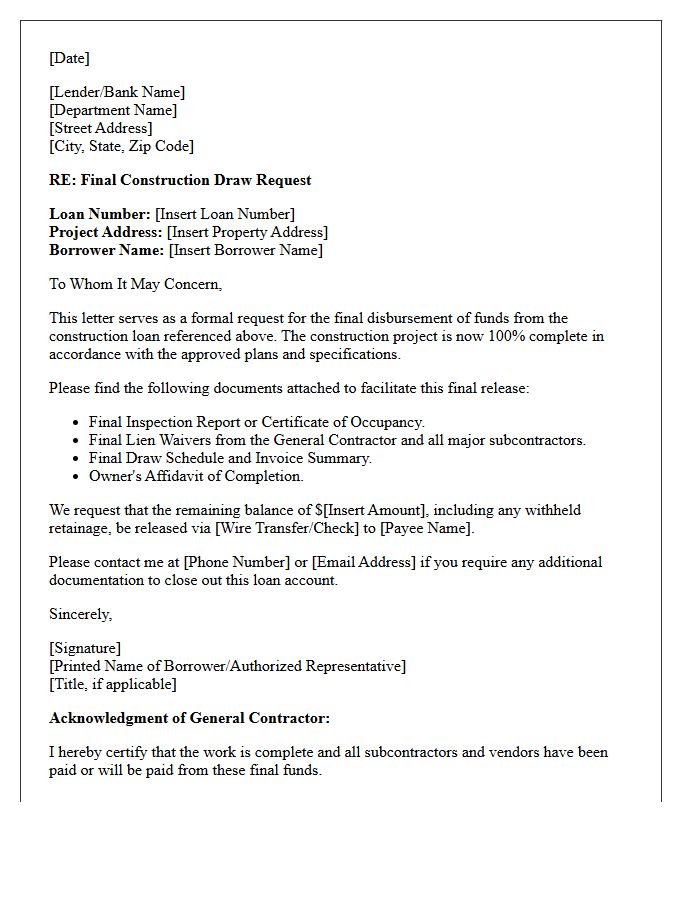 [Date]

[Lender/Bank Name]
[Department Name]
[Street Address]
[City, State, Zip Code]

RE: Final Construction Draw Request

Loan Number: [Insert Loan Number]
Project Address: [Insert Property Address]
Borrower Name: [Insert Borrower Name]

To Whom It May Concern,

This letter serves as a formal request for the final disbursement of funds from the construction loan referenced above. The construction project is now 100% complete in accordance with the approved plans and specifications.

Please find the following documents attached to facilitate this final release:

• Final Inspection Report or Certificate of Occupancy.
• Final Lien Waivers from the General Contractor and all major subcontractors.
• Final Draw Schedule and Invoice Summary.
• Owner's Affidavit of Completion.

We request that the remaining balance of $[Insert Amount], including any withheld retainage, be released via [Wire Transfer/Check] to [Payee Name].

Please contact me at [Phone Number] or [Email Address] if you require any additional documentation to close out this loan account.

Sincerely,

[Signature]
[Printed Name of Borrower/Authorized Representative]
[Title, if applicable]

Acknowledgment of General Contractor:

I hereby certify that the work is complete and all subcontractors and vendors have been paid or will be paid from these final funds.